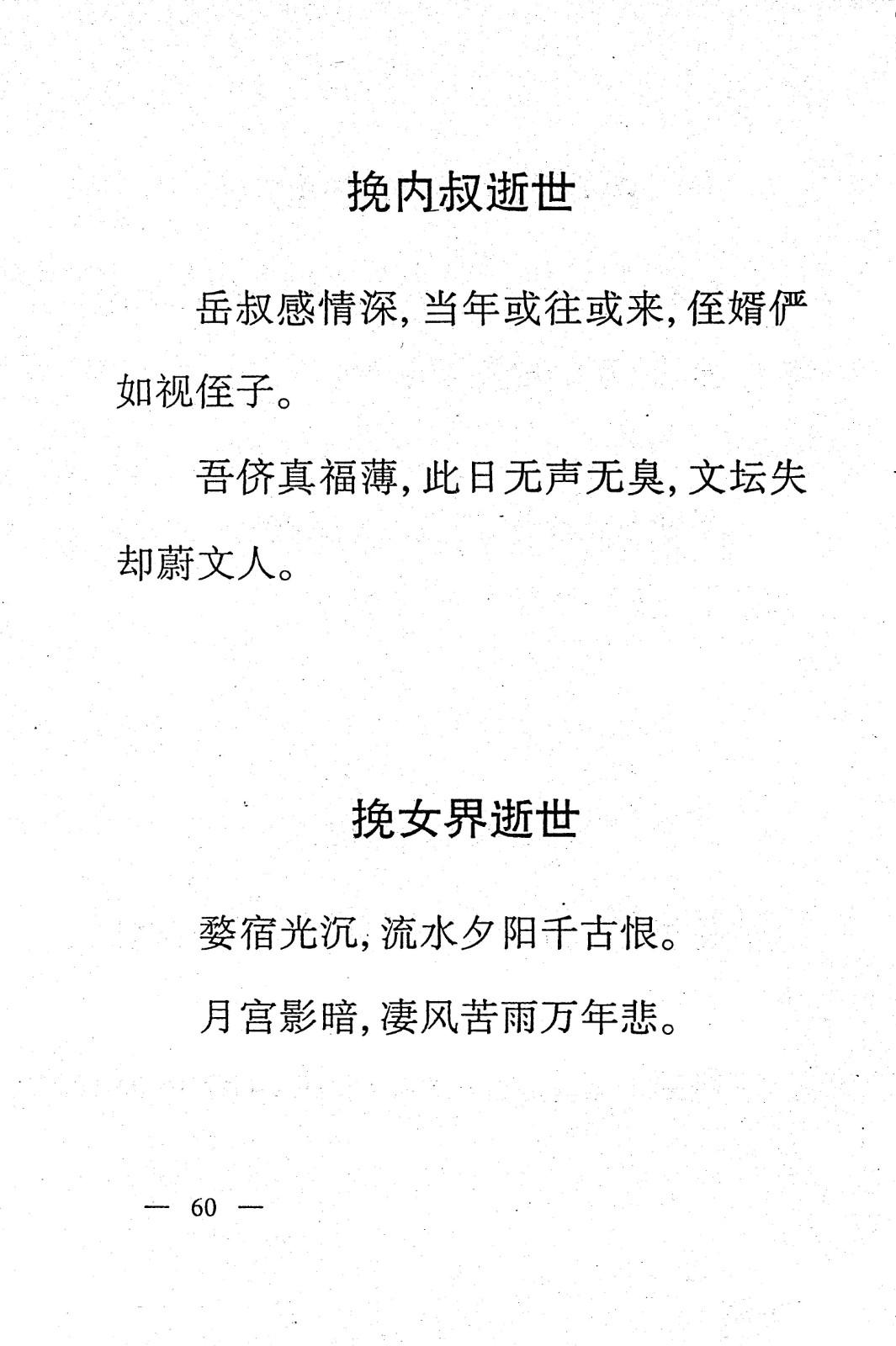 挽内叔逝世

岳叔感情深，当年或往或来，侄婿俨如视侄子。

吾侪真福薄，此日无声无臭，文坛失却蔚文人。

挽女界逝世

婺宿光沉，流水夕阳千古恨。

月宫影暗，凄风苦雨万年悲。

— 60 —